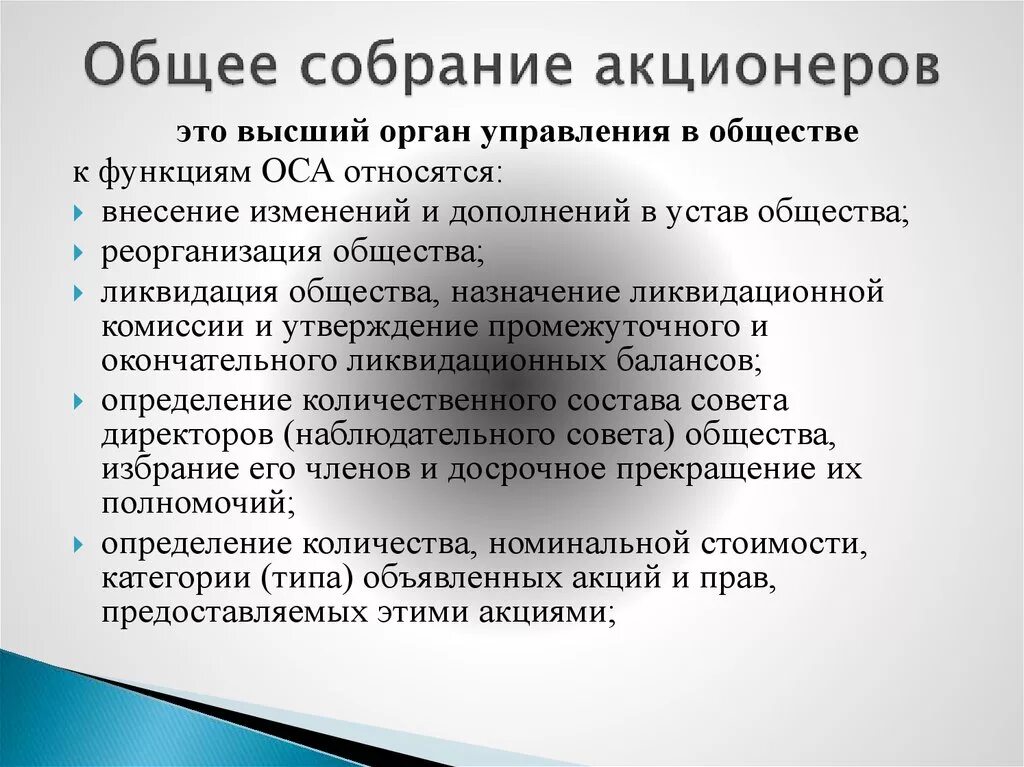 Общее собрание акционеров

это высший орган управления в обществе

к функциям ОСА относятся:

внесение изменений и дополнений в устав общества;

реорганизация общества;

ликвидация общества, назначение ликвидационной комиссии и утверждение промежуточного и окончательного ликвидационных балансов;

определение количественного состава совета директоров (наблюдательного совета) общества, избрание его членов и досрочное прекращение их полномочий;

определение количества, номинальной стоимости, категории (типа) объявленных акций и прав, предоставляемых этими акциями;